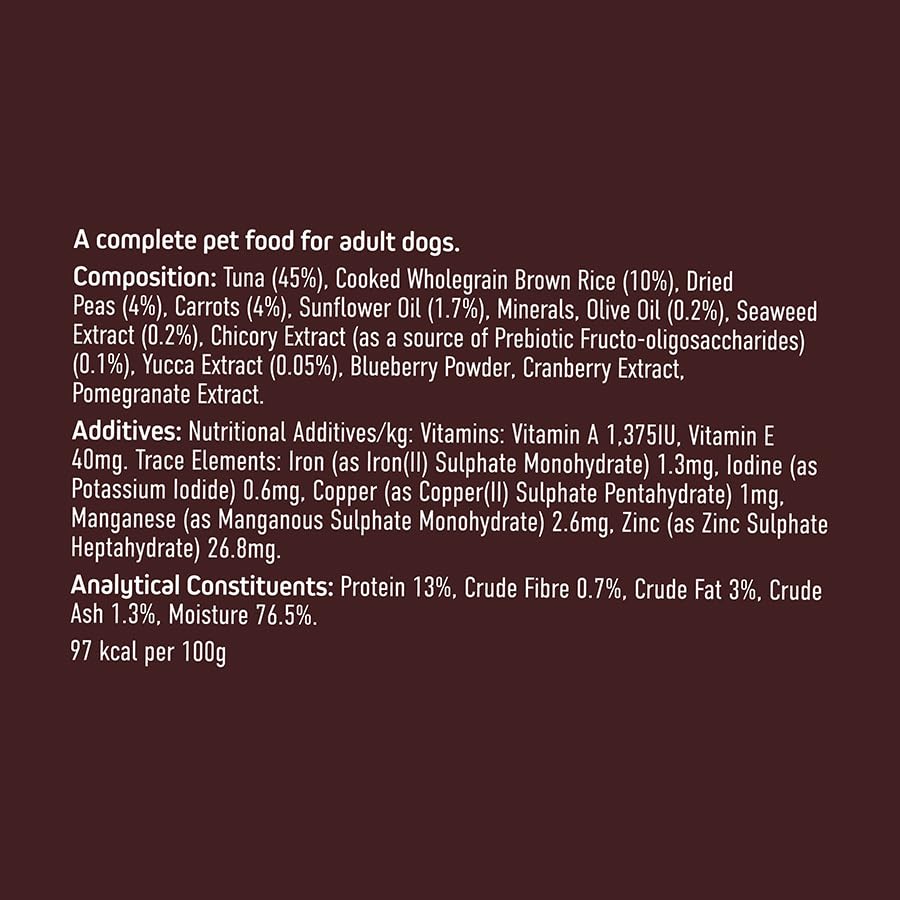 A complete pet food for adult dogs.

Composition: Tuna (45%), Cooked Wholegrain Brown Rice (10%), Dried Peas (4%), Carrots (4%), Sunflower Oil (1.7%), Minerals, Olive Oil (0.2%), Seaweed Extract (0.2%), Chicory Extract (as a source of Prebiotic Fructo-oligosaccharides) (0.1%), Yucca Extract (0.05%), Blueberry Powder, Cranberry Extract, Pomegranate Extract.

Additives: Nutritional Additives/kg: Vitamins: Vitamin A 1,375IU, Vitamin E 40mg. Trace Elements: Iron (as Iron(II) Sulphate Monohydrate) 1.3mg, Iodine (as Potassium Iodide) 0.6mg, Copper (as Copper(II) Sulphate Pentahydrate) 1mg, Manganese (as Manganous Sulphate Monohydrate) 2.6mg, Zinc (as Zinc Sulphate Heptahydrate) 26.8mg.

Analytical Constituents: Protein 13%, Crude Fibre 0.7%, Crude Fat 3%, Crude Ash 1.3%, Moisture 76.5%.

97 kcal per 100g